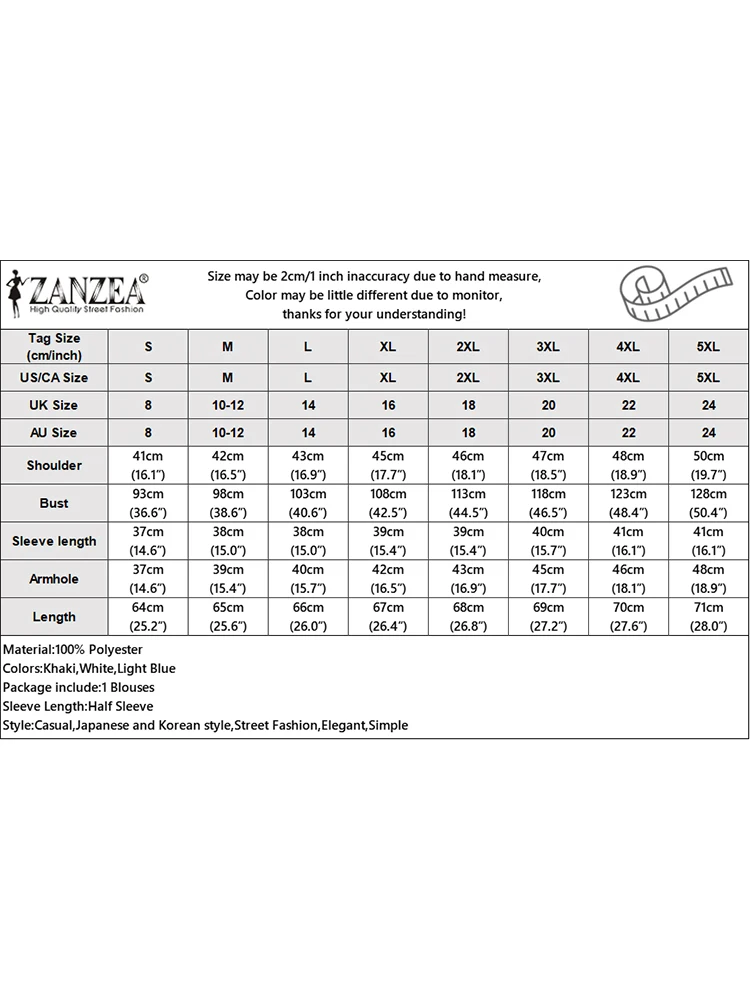 ZANZEA®
High Quality Street Fashion

Size may be 2cm/1 inch inaccuracy due to hand measure,
Color may be little different due to monitor,
thanks for your understanding!

| Tag Size (cm/inch) | S | M | L | XL | 2XL | 3XL | 4XL | 5XL |
|---|---|---|---|---|---|---|---|---|
| US/CA Size | S | M | L | XL | 2XL | 3XL | 4XL | 5XL |
| UK Size | 8 | 10-12 | 14 | 16 | 18 | 20 | 22 | 24 |
| AU Size | 8 | 10-12 | 14 | 16 | 18 | 20 | 22 | 24 |
| Shoulder | 41cm (16.1") | 42cm (16.5") | 43cm (16.9") | 45cm (17.7") | 46cm (18.1") | 47cm (18.5") | 48cm (18.9") | 50cm (19.7") |
| Bust | 93cm (36.6") | 98cm (38.6") | 103cm (40.6") | 108cm (42.5") | 113cm (44.5") | 118cm (46.5") | 123cm (48.4") | 128cm (50.4") |
| Sleeve length | 37cm (14.6") | 38cm (15.0") | 38cm (15.0") | 39cm (15.4") | 39cm (15.4") | 40cm (15.7") | 41cm (16.1") | 41cm (16.1") |
| Armhole | 37cm (14.6") | 39cm (15.4") | 40cm (15.7") | 42cm (16.5") | 43cm (16.9") | 45cm (17.7") | 46cm (18.1") | 48cm (18.9") |
| Length | 64cm (25.2") | 65cm (25.6") | 66cm (26.0") | 67cm (26.4") | 68cm (26.8") | 69cm (27.2") | 70cm (27.6") | 71cm (28.0") |

Material:100% Polyester
Colors:Khaki,White,Light Blue
Package include:1 Blouses
Sleeve Length:Half Sleeve
Style:Casual,Japanese and Korean style,Street Fashion,Elegant,Simple